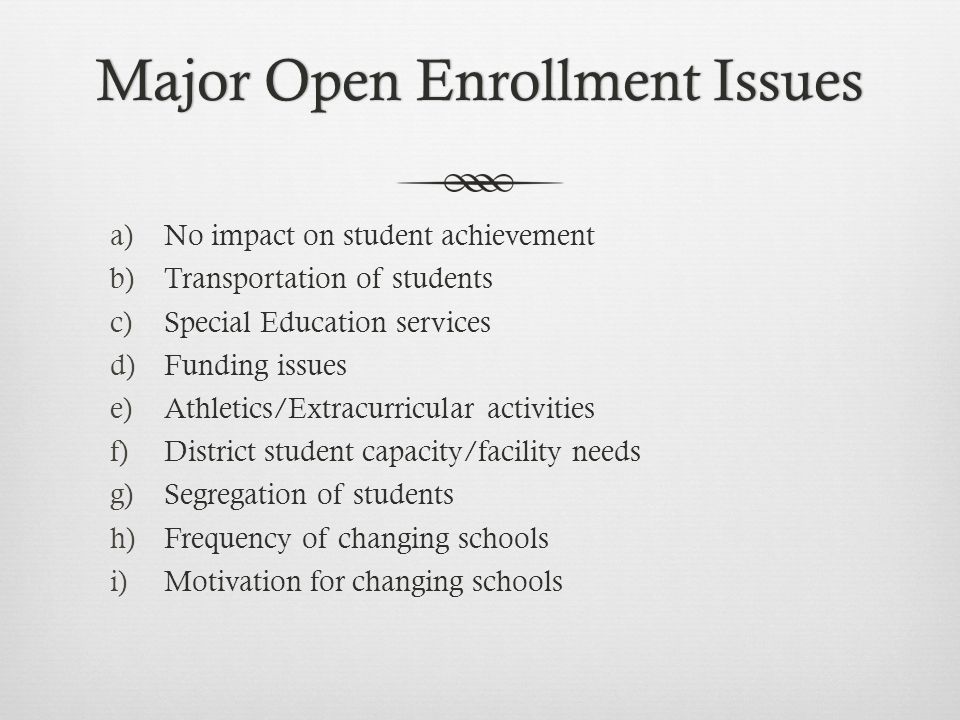 Major Open Enrollment Issues

a) No impact on student achievement
b) Transportation of students
c) Special Education services
d) Funding issues
e) Athletics/Extracurricular activities
f) District student capacity/facility needs
g) Segregation of students
h) Frequency of changing schools
i) Motivation for changing schools